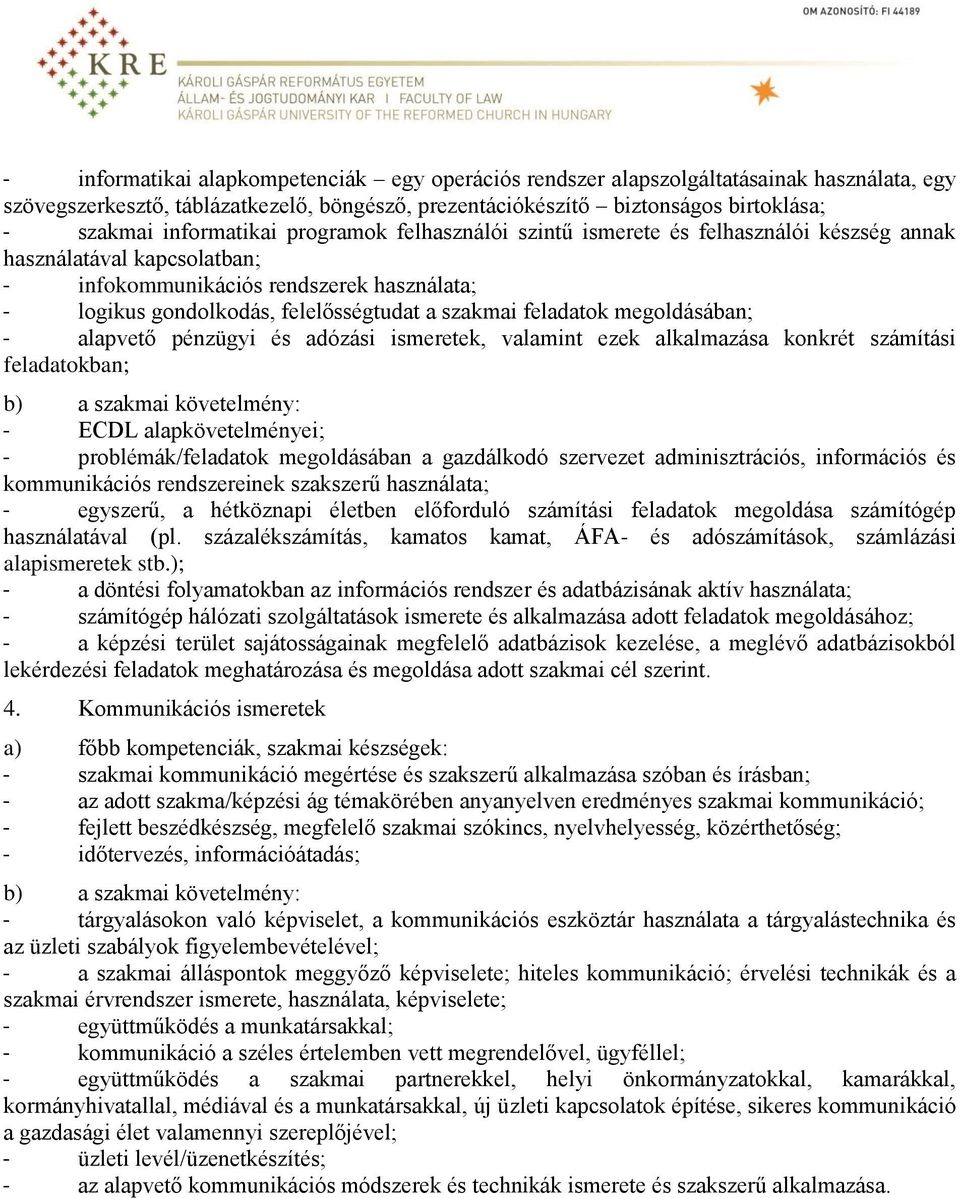 OM AZONOSÍTÓ: FI 44189

KRE
KÁROLI GÁSPÁR REFORMÁTUS EGYETEM
ÁLLAM- ÉS JOGTUDOMÁNYI KAR | FACULTY OF LAW
KÁROLI GÁSPÁR UNIVERSITY OF THE REFORMED CHURCH IN HUNGARY

- informatikai alapkompetenciák – egy operációs rendszer alapszolgáltatásainak használata, egy szövegszerkesztő, táblázatkezelő, böngésző, prezentációkészítő – biztonságos birtoklása;
- szakmai informatikai programok felhasználói szintű ismerete és felhasználói készség annak használatával kapcsolatban;
- infokommunikációs rendszerek használata;
- logikus gondolkodás, felelősségtudat a szakmai feladatok megoldásában;
- alapvető pénzügyi és adózási ismeretek, valamint ezek alkalmazása konkrét számítási feladatokban;

b) a szakmai követelmény:
- ECDL alapkövetelményei;
- problémák/feladatok megoldásában a gazdálkodó szervezet adminisztrációs, információs és kommunikációs rendszereinek szakszerű használata;
- egyszerű, a hétköznapi életben előforduló számítási feladatok megoldása számítógép használatával (pl. százalékszámítás, kamatos kamat, ÁFA- és adószámítások, számlázási alapismeretek stb.);
- a döntési folyamatokban az információs rendszer és adatbázisának aktív használata;
- számítógép hálózati szolgáltatások ismerete és alkalmazása adott feladatok megoldásához;
- a képzési terület sajátosságainak megfelelő adatbázisok kezelése, a meglévő adatbázisokból lekérdezési feladatok meghatározása és megoldása adott szakmai cél szerint.

4. Kommunikációs ismeretek

a) főbb kompetenciák, szakmai készségek:
- szakmai kommunikáció megértése és szakszerű alkalmazása szóban és írásban;
- az adott szakma/képzési ág témakörében anyanyelven eredményes szakmai kommunikáció;
- fejlett beszédkészség, megfelelő szakmai szókincs, nyelvhelyesség, közérthetőség;
- időtervezés, információátadás;

b) a szakmai követelmény:
- tárgyalásokon való képviselet, a kommunikációs eszköztár használata a tárgyalástechnika és az üzleti szabályok figyelembevételével;
- a szakmai álláspontok meggyőző képviselete; hiteles kommunikáció; érvelési technikák és a szakmai érvrendszer ismerete, használata, képviselete;
- együttműködés a munkatársakkal;
- kommunikáció a széles értelemben vett megrendelővel, ügyféllel;
- együttműködés a szakmai partnerekkel, helyi önkormányzatokkal, kamarákkal, kormányhivatallal, médiával és a munkatársakkal, új üzleti kapcsolatok építése, sikeres kommunikáció a gazdasági élet valamennyi szereplőjével;
- üzleti levél/üzenetkészítés;
- az alapvető kommunikációs módszerek és technikák ismerete és szakszerű alkalmazása.